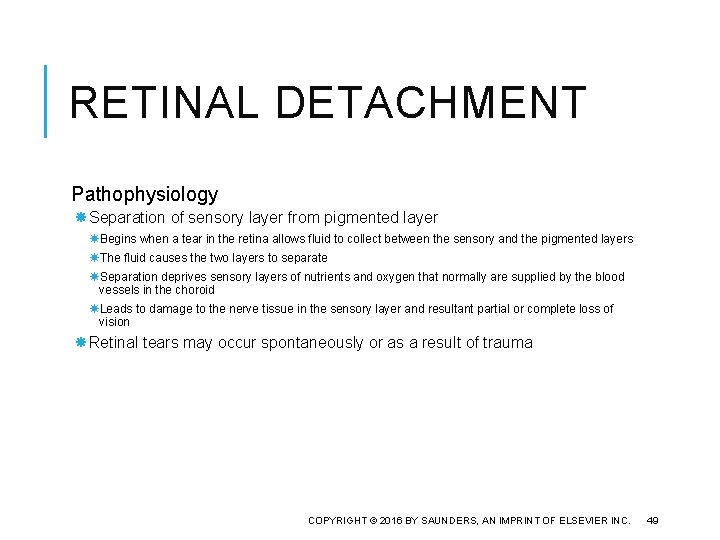 RETINAL DETACHMENT

Pathophysiology

Separation of sensory layer from pigmented layer

Begins when a tear in the retina allows fluid to collect between the sensory and the pigmented layers

The fluid causes the two layers to separate

Separation deprives sensory layers of nutrients and oxygen that normally are supplied by the blood vessels in the choroid

Leads to damage to the nerve tissue in the sensory layer and resultant partial or complete loss of vision

Retinal tears may occur spontaneously or as a result of trauma

COPYRIGHT © 2016 BY SAUNDERS, AN IMPRINT OF ELSEVIER INC. 49